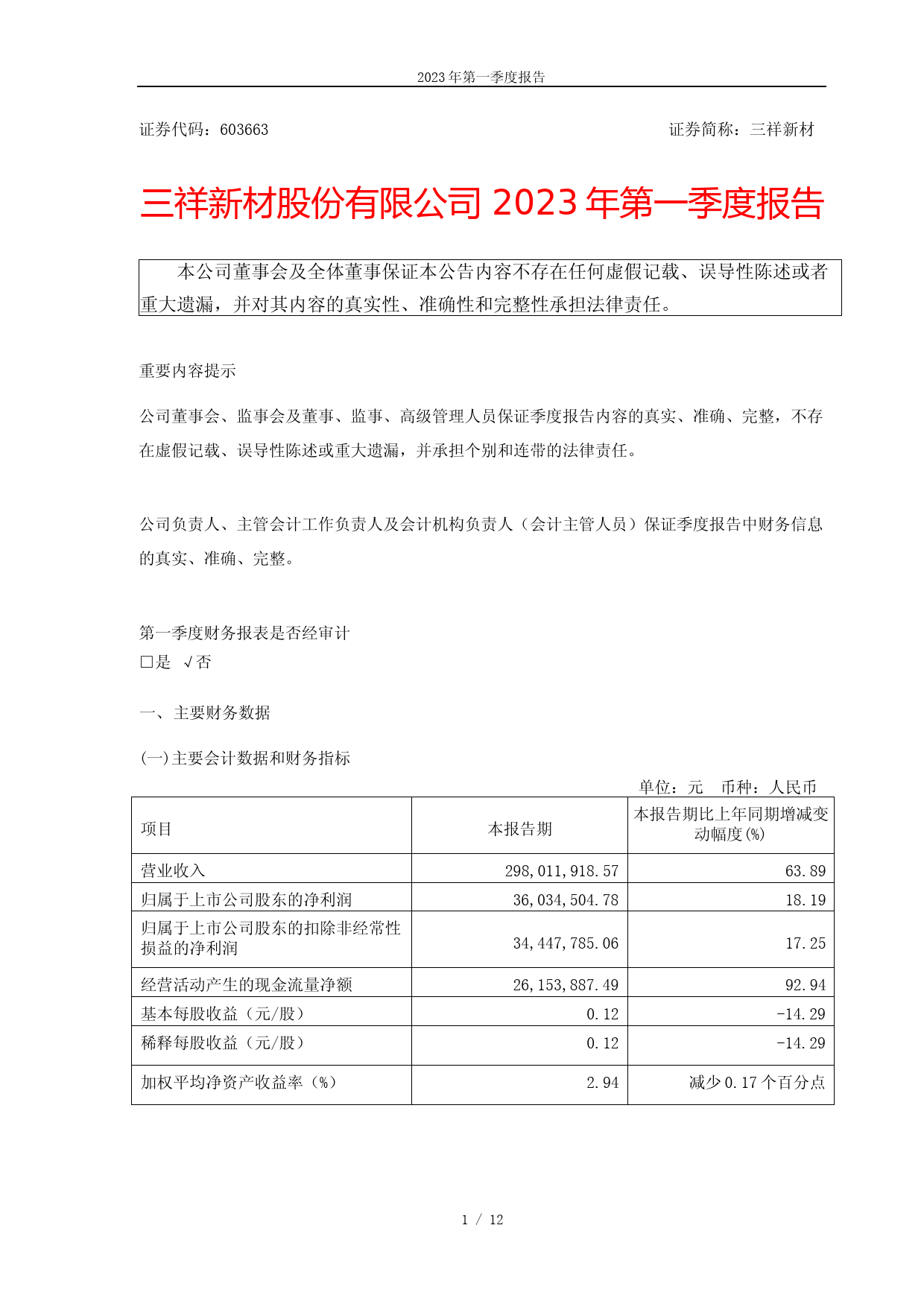 2023 年第一季度报告

证券代码：603663　　　　　　　　　　　　　　　　　　　　证券简称：三祥新材

三祥新材股份有限公司 2023 年第一季度报告

本公司董事会及全体董事保证本公告内容不存在任何虚假记载、误导性陈述或者重大遗漏，并对其内容的真实性、准确性和完整性承担法律责任。

重要内容提示

公司董事会、监事会及董事、监事、高级管理人员保证季度报告内容的真实、准确、完整，不存在虚假记载、误导性陈述或重大遗漏，并承担个别和连带的法律责任。

公司负责人、主管会计工作负责人及会计机构负责人（会计主管人员）保证季度报告中财务信息的真实、准确、完整。

第一季度财务报表是否经审计
□是 √否

一、主要财务数据

(一)主要会计数据和财务指标

单位：元　币种：人民币

| 项目 | 本报告期 | 本报告期比上年同期增减变动幅度(%) |
|---|---|---|
| 营业收入 | 298,011,918.57 | 63.89 |
| 归属于上市公司股东的净利润 | 36,034,504.78 | 18.19 |
| 归属于上市公司股东的扣除非经常性损益的净利润 | 34,447,785.06 | 17.25 |
| 经营活动产生的现金流量净额 | 26,153,887.49 | 92.94 |
| 基本每股收益（元/股） | 0.12 | -14.29 |
| 稀释每股收益（元/股） | 0.12 | -14.29 |
| 加权平均净资产收益率（%） | 2.94 | 减少 0.17 个百分点 |

1 / 12